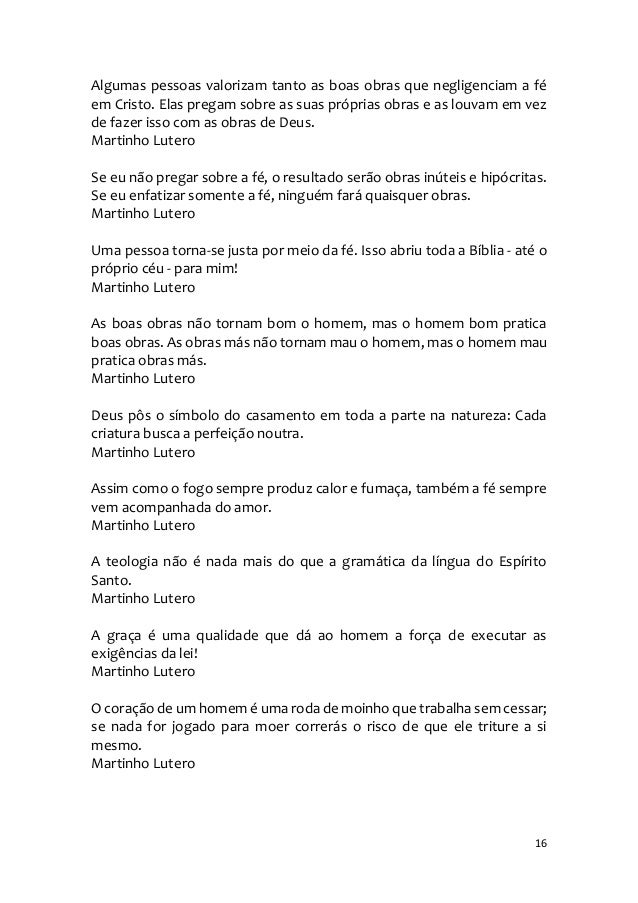 Algumas pessoas valorizam tanto as boas obras que negligenciam a fé em Cristo. Elas pregam sobre as suas próprias obras e as louvam em vez de fazer isso com as obras de Deus.
Martinho Lutero

Se eu não pregar sobre a fé, o resultado serão obras inúteis e hipócritas. Se eu enfatizar somente a fé, ninguém fará quaisquer obras.
Martinho Lutero

Uma pessoa torna-se justa por meio da fé. Isso abriu toda a Bíblia - até o próprio céu - para mim!
Martinho Lutero

As boas obras não tornam bom o homem, mas o homem bom pratica boas obras. As obras más não tornam mau o homem, mas o homem mau pratica obras más.
Martinho Lutero

Deus pôs o símbolo do casamento em toda a parte na natureza: Cada criatura busca a perfeição noutra.
Martinho Lutero

Assim como o fogo sempre produz calor e fumaça, também a fé sempre vem acompanhada do amor.
Martinho Lutero

A teologia não é nada mais do que a gramática da língua do Espírito Santo.
Martinho Lutero

A graça é uma qualidade que dá ao homem a força de executar as exigências da lei!
Martinho Lutero

O coração de um homem é uma roda de moinho que trabalha sem cessar; se nada for jogado para moer correrás o risco de que ele triture a si mesmo.
Martinho Lutero

16